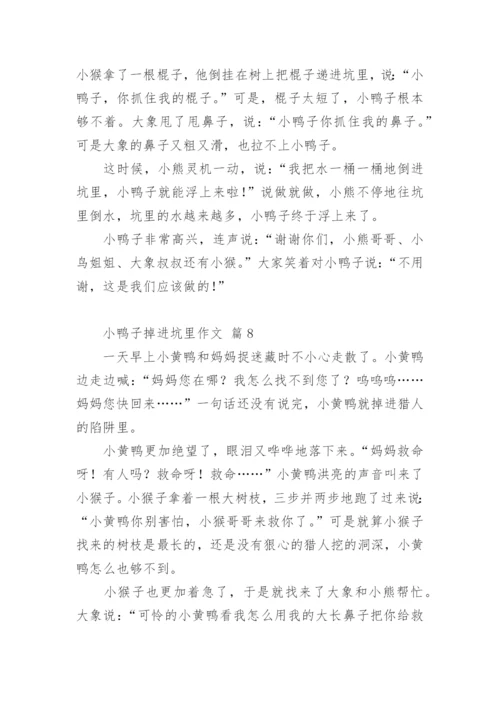 小猴拿了一根棍子，他倒挂在树上把棍子递进坑里，说：“小鸭子，你抓住我的棍子。”可是，棍子太短了，小鸭子根本够不着。大象甩了甩鼻子，说：“小鸭子你抓住我的鼻子。”可是大象的鼻子又粗又滑，也拉不上小鸭子。

这时候，小熊灵机一动，说：“我把水一桶一桶地倒进坑里，小鸭子就能浮上来啦！”说做就做，小熊不停地往坑里倒水，坑里的水越来越多，小鸭子终于浮上来了。

小鸭子非常高兴，连声说：“谢谢你们，小熊哥哥、小鸟姐姐、大象叔叔还有小猴。”大家笑着对小鸭子说：“不用谢，这是我们应该做的！”

小鸭子掉进坑里作文 篇8

一天早上小黄鸭和妈妈捉迷藏时不小心走散了。小黄鸭边走边喊：“妈妈您在哪？我怎么找不到您了？呜呜呜……妈妈您快回来……”一句话还没有说完，小黄鸭就掉进猎人的陷阱里。

小黄鸭更加绝望了，眼泪又哗哗地落下来。“妈妈救命呀！有人吗？救命呀！救命……”小黄鸭洪亮的声音叫来了小猴子。小猴子拿着一根大树枝，三步并两步地跑了过来说：“小黄鸭你别害怕，小猴哥哥来救你了。”可是就算小猴子找来的树枝是最长的，还是没有狠心的猎人挖的洞深，小黄鸭怎么也够不到。

小猴子也更加着急了，于是就找来了大象和小熊帮忙。大象说：“可怜的小黄鸭看我怎么用我的大长鼻子把你给救